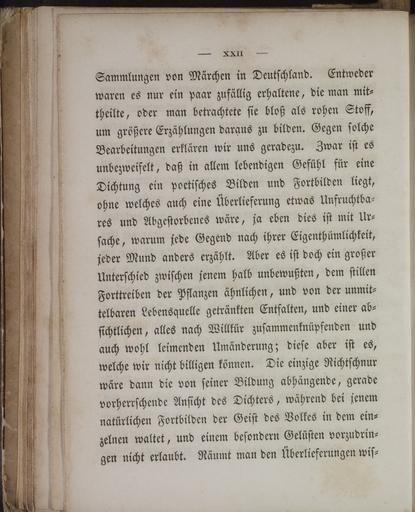 — XXII —

Sammlungen von Märchen in Deutschland. Entweder waren es nur ein paar zufällig erhaltene, die man mittheilte, oder man betrachtete sie bloß als rohen Stoff, um größere Erzählungen daraus zu bilden. Gegen solche Bearbeitungen erklären wir uns geradezu. Zwar ist es unbezweifelt, daß in allem lebendigen Gefühl für eine Dichtung ein poetisches Bilden und Fortbilden liegt, ohne welches auch eine Überlieferung etwas Unfruchtbares und Abgestorbenes wäre, ja eben dies ist mit Ursache, warum jede Gegend nach ihrer Eigenthümlichkeit, jeder Mund anders erzählt. Aber es ist doch ein großer Unterschied zwischen jenem halb unbewußten, dem stillen Forttreiben der Pflanzen ähnlichen, und von der unmittelbaren Lebensquelle getränkten Entfalten, und einer absichtlichen, alles nach Willkür zusammenknüpfenden und auch wohl leimenden Umänderung; diese aber ist es, welche wir nicht billigen können. Die einzige Richtschnur wäre dann die von seiner Bildung abhängende, gerade vorherrschende Ansicht des Dichters, während bei jenem natürlichen Fortbilden der Geist des Volkes in dem einzelnen waltet, und einem besondern Gelüsten vorzudringen nicht erlaubt. Räumt man den Überlieferungen wis-